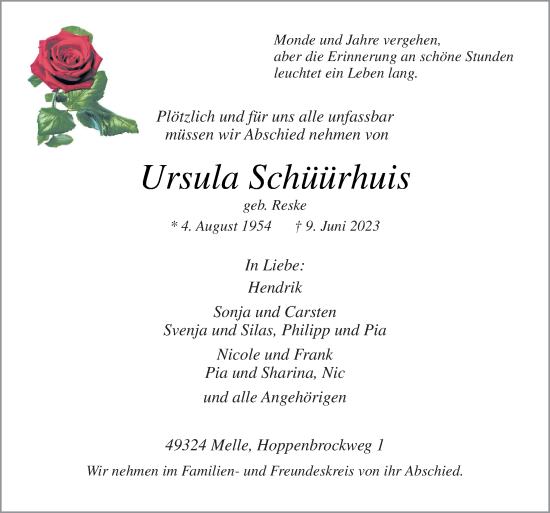 Monde und Jahre vergehen,
aber die Erinnerung an schöne Stunden
leuchtet ein Leben lang.

Plötzlich und für uns alle unfassbar
müssen wir Abschied nehmen von

Ursula Schüürhuis

geb. Reske

* 4. August 1954 † 9. Juni 2023

In Liebe:

Hendrik

Sonja und Carsten
Svenja und Silas, Philipp und Pia

Nicole und Frank
Pia und Sharina, Nic

und alle Angehörigen

49324 Melle, Hoppenbrockweg 1

Wir nehmen im Familien- und Freundeskreis von ihr Abschied.